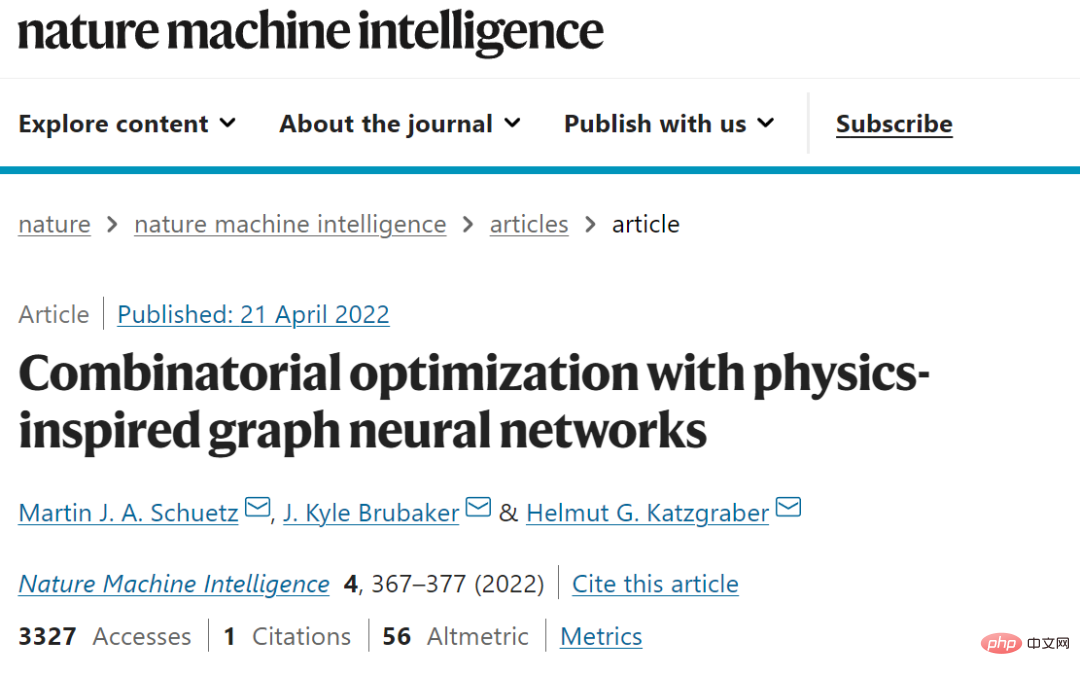 nature machine intelligence

Explore content About the journal Publish with us Subscribe

nature > nature machine intelligence > articles > article

Article | Published: 21 April 2022

Combinatorial optimization with physics-inspired graph neural networks

Martin J. A. Schuetz, J. Kyle Brubaker & Helmut G. Katzgraber

Nature Machine Intelligence 4, 367–377 (2022) | Cite this article

3327 Accesses | 1 Citations | 56 Altmetric | Metrics

php 中文网